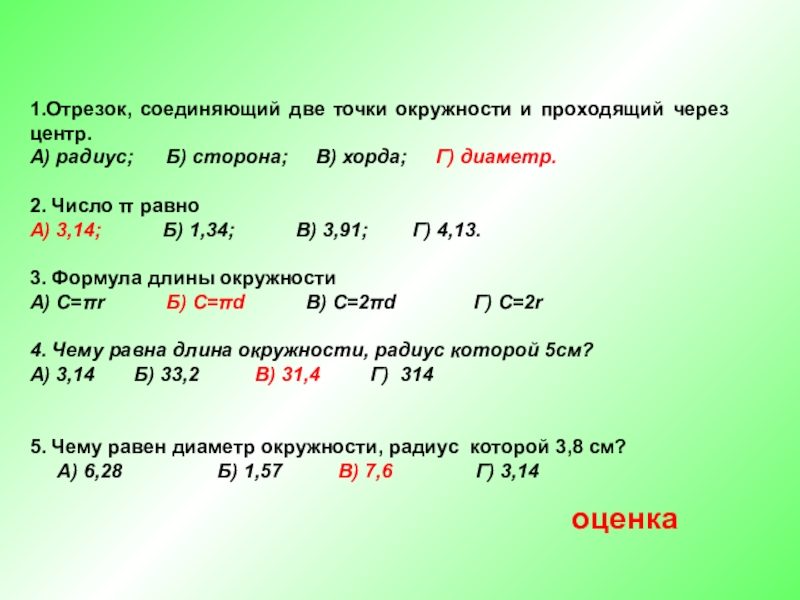 1.Отрезок, соединяющий две точки окружности и проходящий через центр.
А) радиус;   Б) сторона;   В) хорда;   Г) диаметр.

2. Число π равно
А) 3,14;   Б) 1,34;   В) 3,91;   Г) 4,13.

3. Формула длины окружности
А) $C=\pi r$   Б) $C=\pi d$   В) $C=2\pi d$   Г) $C=2r$

4. Чему равна длина окружности, радиус которой 5см?
А) 3,14   Б) 33,2   В) 31,4   Г) 314

5. Чему равен диаметр окружности, радиус которой 3,8 см?
А) 6,28   Б) 1,57   В) 7,6   Г) 3,14

оценка